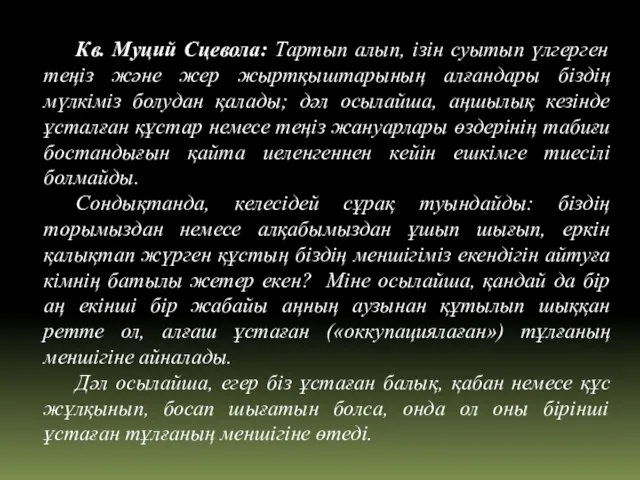 Кв. Муций Сцевола: Тартып алып, ізін суытып үлгерген теңіз және жер жыртқыштарының алғандары біздің мүлкіміз болудан қалады; дәл осылайша, аңшылық кезінде ұсталған құстар немесе теңіз жануарлары өздерінің табиғи бостандығын қайта иеленгеннен кейін ешкімге тиесілі болмайды.

Сондықтанда, келесідей сұрақ туындайды: біздің торымыздан немесе алқабымыздан ұшып шығып, еркін қалықтап жүрген құстың біздің меншігіміз екендігін айтуға кімнің батылы жетер екен? Міне осылайша, қандай да бір аң екінші бір жабайы аңның аузынан құтылып шыққан ретте ол, алғаш ұстаған («оккупациялаған») тұлғаның меншігіне айналады.

Дәл осылайша, егер біз ұстаған балық, қабан немесе құс жұлқынып, босап шығатын болса, онда ол оны бірінші ұстаған тұлғаның меншігіне өтеді.